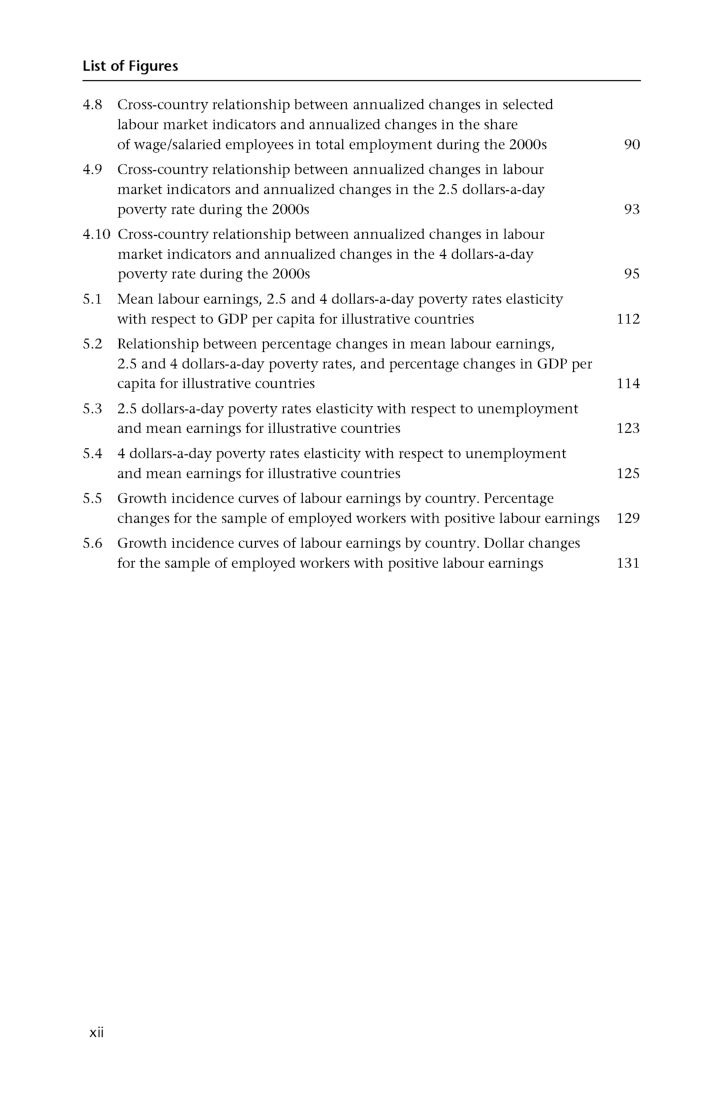 List of Figures

4.8 Cross-country relationship between annualized changes in selected labour market indicators and annualized changes in the share of wage/salaried employees in total employment during the 2000s 90

4.9 Cross-country relationship between annualized changes in labour market indicators and annualized changes in the 2.5 dollars-a-day poverty rate during the 2000s 93

4.10 Cross-country relationship between annualized changes in labour market indicators and annualized changes in the 4 dollars-a-day poverty rate during the 2000s 95

5.1 Mean labour earnings, 2.5 and 4 dollars-a-day poverty rates elasticity with respect to GDP per capita for illustrative countries 112

5.2 Relationship between percentage changes in mean labour earnings, 2.5 and 4 dollars-a-day poverty rates, and percentage changes in GDP per capita for illustrative countries 114

5.3 2.5 dollars-a-day poverty rates elasticity with respect to unemployment and mean earnings for illustrative countries 123

5.4 4 dollars-a-day poverty rates elasticity with respect to unemployment and mean earnings for illustrative countries 125

5.5 Growth incidence curves of labour earnings by country. Percentage changes for the sample of employed workers with positive labour earnings 129

5.6 Growth incidence curves of labour earnings by country. Dollar changes for the sample of employed workers with positive labour earnings 131

xii